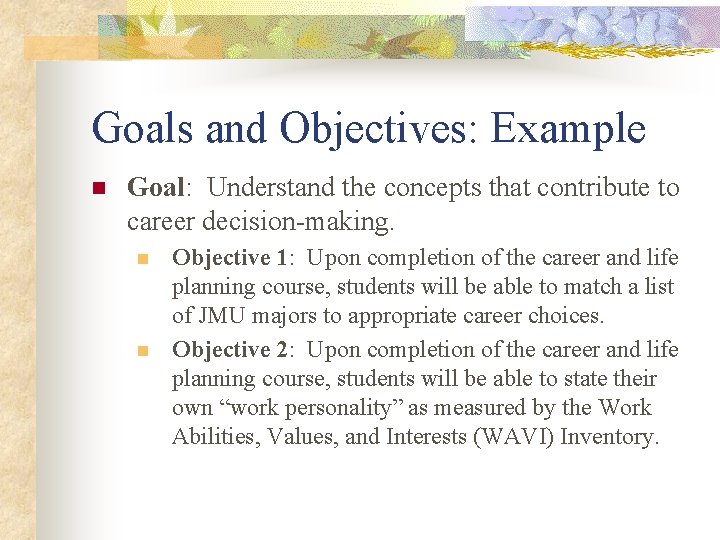 Goals and Objectives: Example

Goal: Understand the concepts that contribute to career decision-making.

Objective 1: Upon completion of the career and life planning course, students will be able to match a list of JMU majors to appropriate career choices.

Objective 2: Upon completion of the career and life planning course, students will be able to state their own “work personality” as measured by the Work Abilities, Values, and Interests (WAVI) Inventory.